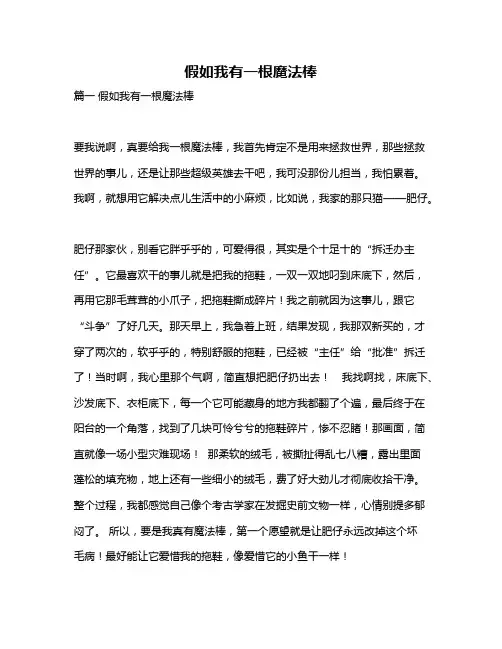 假如我有一根魔法棒

篇一 假如我有一根魔法棒

要我说啊，真要给我一根魔法棒，我首先肯定不是用来拯救世界，那些拯救世界的事儿，还是让那些超级英雄去干吧，我可没那份儿担当，我怕累着。我啊，就想用它解决点儿生活中的小麻烦，比如说，我家的那只猫——肥仔。

肥仔那家伙，别看它胖乎乎的，可爱得很，其实是个十足十的“拆迁办主任”。它最喜欢干的事儿就是把我的拖鞋，一双一双地叼到床底下，然后，再用它那毛茸茸的小爪子，把拖鞋撕成碎片！我之前就因为这事儿，跟它“斗争”了好几天。那天早上，我急着上班，结果发现，我那双新买的，才穿了两次的，软乎乎的，特别舒服的拖鞋，已经被“主任”给“批准”拆迁了！当时啊，我心里那个气啊，简直想把肥仔扔出去！ 我找啊找，床底下、沙发底下、衣柜底下，每一个它可能藏身的地方我都翻了个遍，最后终于在阳台的一个角落，找到了几块可怜兮兮的拖鞋碎片，惨不忍睹！那画面，简直就像一场小型灾难现场！ 那柔软的绒毛，被撕扯得乱七八糟，露出里面蓬松的填充物，地上还有一些细小的绒毛，费了好大劲儿才彻底收拾干净。整个过程，我都感觉自己像个考古学家在发掘史前文物一样，心情别提多郁闷了。 所以，要是我真有魔法棒，第一个愿望就是让肥仔永远改掉这个坏毛病！最好能让它爱惜我的拖鞋，像爱惜它的小鱼干一样！